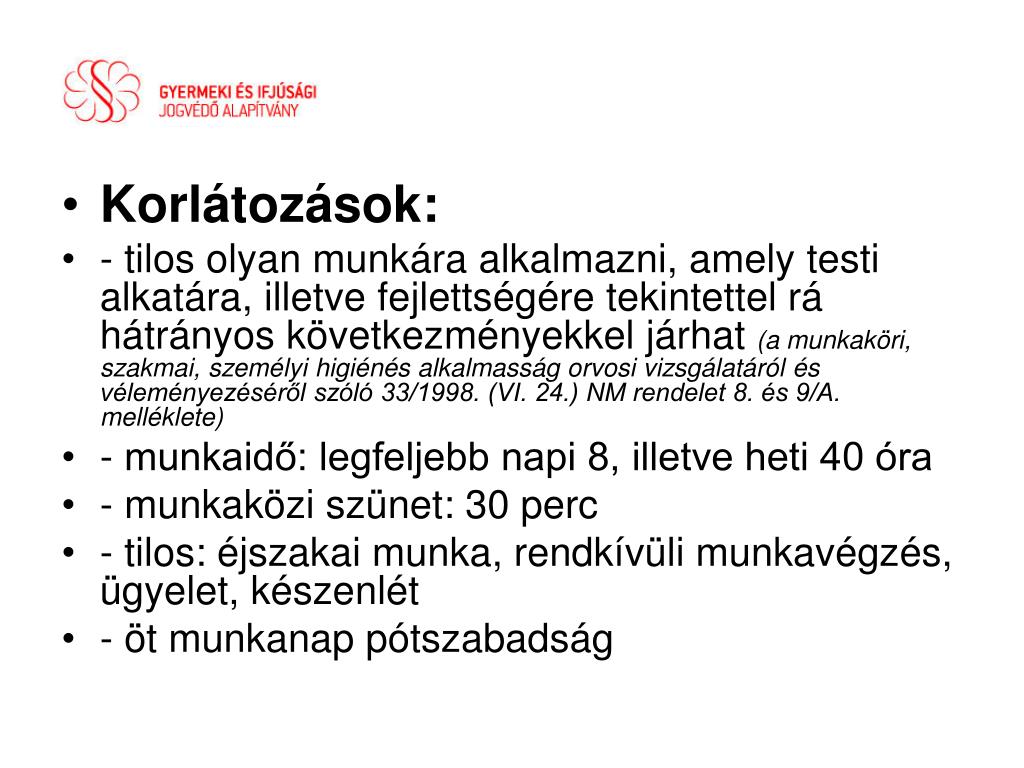 GYERMEKI ÉS IFJÚSÁGI
JOGVÉDŐ ALAPÍTVÁNY

• Korlátozások:
• - tilos olyan munkára alkalmazni, amely testi alkatára, illetve fejlettségére tekintettel rá hátrányos következményekkel járhat (a munkaköri, szakmai, személyi higiénés alkalmasság orvosi vizsgálatáról és véleményezéséről szóló 33/1998. (VI. 24.) NM rendelet 8. és 9/A. melléklete)
• - munkaidő: legfeljebb napi 8, illetve heti 40 óra
• - munkaközi szünet: 30 perc
• - tilos: éjszakai munka, rendkívüli munkavégzés, ügyelet, készenlét
• - öt munkanap pótszabadság